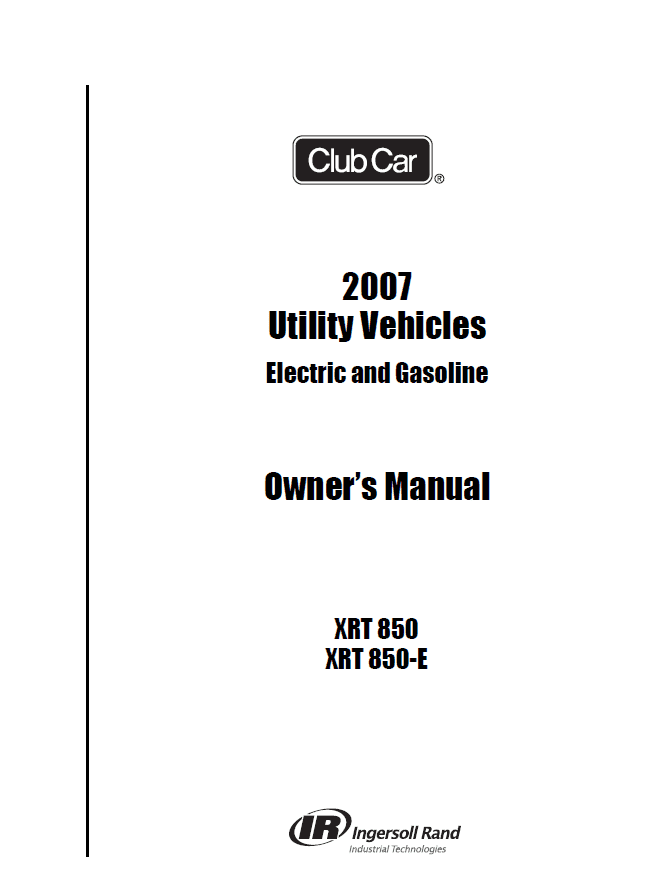 Club Car®

2007
Utility Vehicles
Electric and Gasoline

Owner's Manual

XRT 850
XRT 850-E

IR Ingersoll Rand
Industrial Technologies